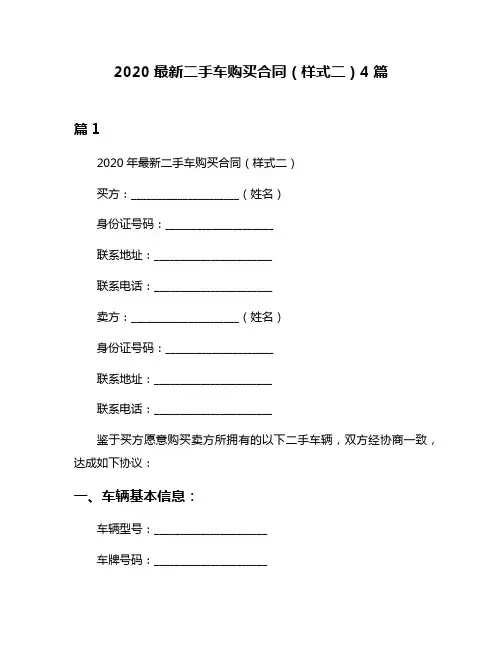 2020 最新二手车购买合同（样式二）4 篇

篇 1

2020 年最新二手车购买合同（样式二）

买方：____________________（姓名）

身份证号码：____________________

联系地址：____________________

联系电话：____________________

卖方：____________________（姓名）

身份证号码：____________________

联系地址：____________________

联系电话：____________________

鉴于买方愿意购买卖方所拥有的以下二手车辆，双方经协商一致，达成如下协议：

一、车辆基本信息：

车辆型号：____________________

车牌号码：____________________